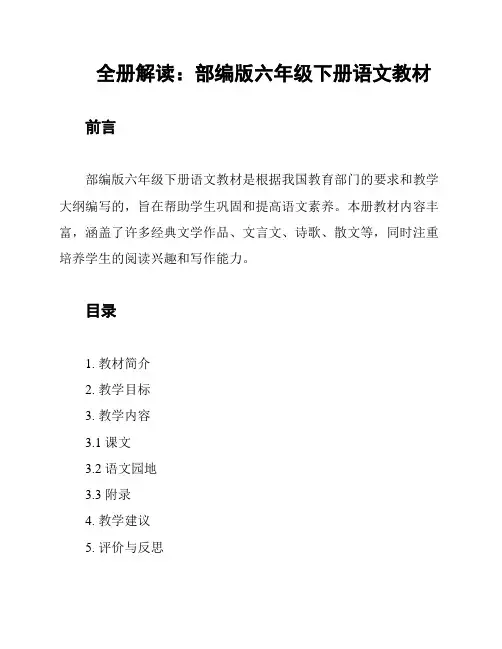 全册解读：部编版六年级下册语文教材

前言

部编版六年级下册语文教材是根据我国教育部门的要求和教学大纲编写的，旨在帮助学生巩固和提高语文素养。本册教材内容丰富，涵盖了许多经典文学作品、文言文、诗歌、散文等，同时注重培养学生的阅读兴趣和写作能力。

目录

1. 教材简介
2. 教学目标
3. 教学内容
3.1 课文
3.2 语文园地
3.3 附录
4. 教学建议
5. 评价与反思